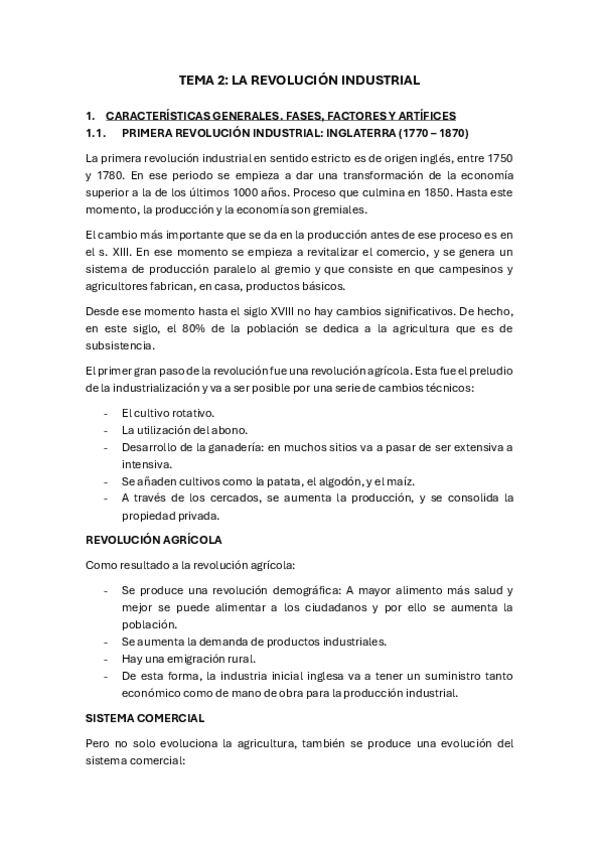 TEMA 2: LA REVOLUCIÓN INDUSTRIAL

1. CARACTERÍSTICAS GENERALES. FASES, FACTORES Y ARTÍFICES
1.1. PRIMERA REVOLUCIÓN INDUSTRIAL: INGLATERRA (1770 – 1870)

La primera revolución industrial en sentido estricto es de origen inglés, entre 1750 y 1780. En ese periodo se empieza a dar una transformación de la economía superior a la de los últimos 1000 años. Proceso que culmina en 1850. Hasta este momento, la producción y la economía son gremiales.

El cambio más importante que se da en la producción antes de ese proceso es en el s. XIII. En ese momento se empieza a revitalizar el comercio, y se genera un sistema de producción paralelo al gremio y que consiste en que campesinos y agricultores fabrican, en casa, productos básicos.

Desde ese momento hasta el siglo XVIII no hay cambios significativos. De hecho, en este siglo, el 80% de la población se dedica a la agricultura que es de subsistencia.

El primer gran paso de la revolución fue una revolución agrícola. Esta fue el preludio de la industrialización y va a ser posible por una serie de cambios técnicos:

- El cultivo rotativo.
- La utilización del abono.
- Desarrollo de la ganadería: en muchos sitios va a pasar de ser extensiva a intensiva.
- Se añaden cultivos como la patata, el algodón, y el maíz.
- A través de los cercados, se aumenta la producción, y se consolida la propiedad privada.

REVOLUCIÓN AGRÍCOLA

Como resultado a la revolución agrícola:

- Se produce una revolución demográfica: A mayor alimento más salud y mejor se puede alimentar a los ciudadanos y por ello se aumenta la población.
- Se aumenta la demanda de productos industriales.
- Hay una emigración rural.
- De esta forma, la industria inicial inglesa va a tener un suministro tanto económico como de mano de obra para la producción industrial.

SISTEMA COMERCIAL

Pero no solo evoluciona la agricultura, también se produce una evolución del sistema comercial: